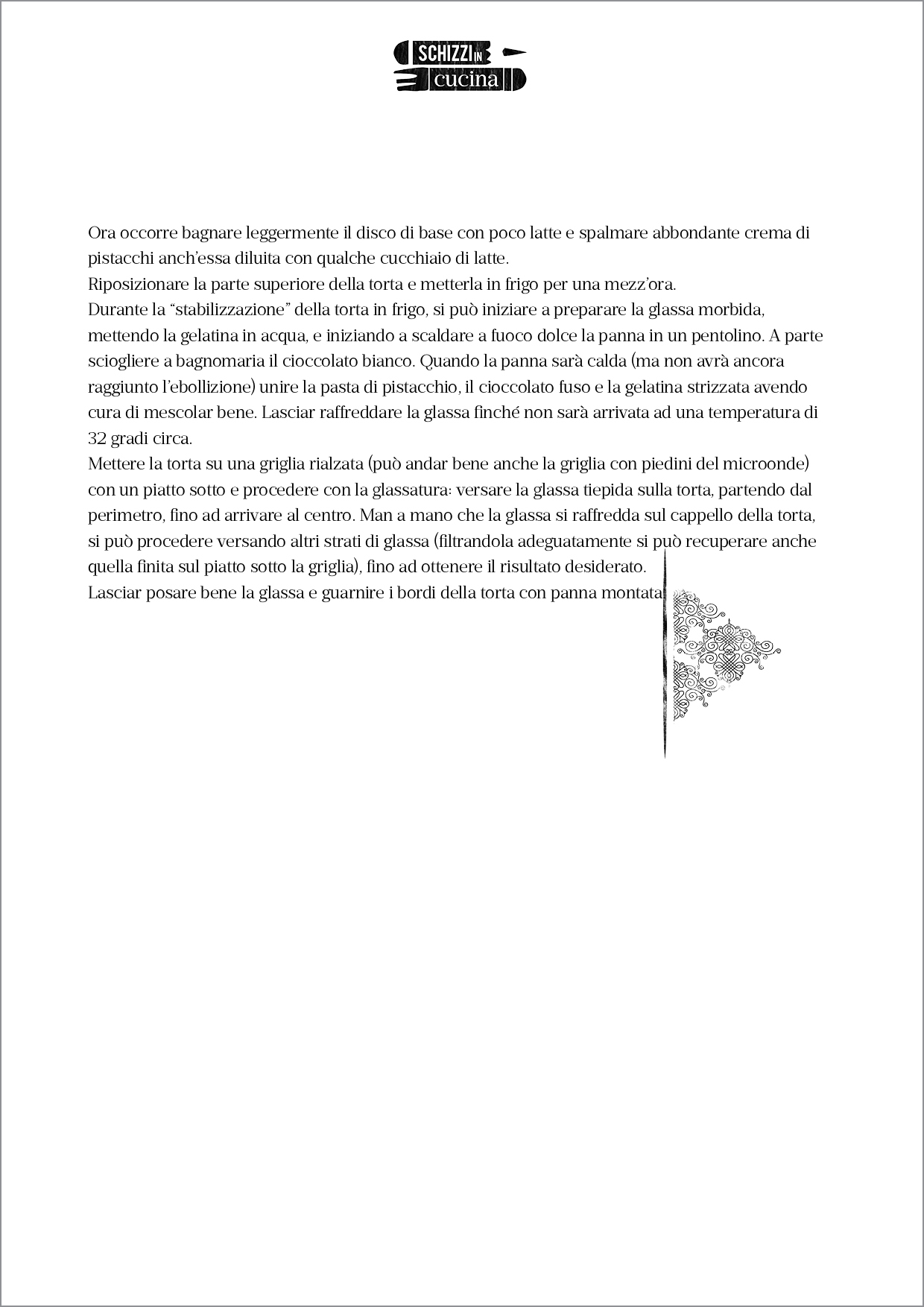 SCHIZZI IN cucina

Ora occorre bagnare leggermente il disco di base con poco latte e spalmare abbondante crema di pistacchi anch'essa diluita con qualche cucchiaio di latte.
Riposizionare la parte superiore della torta e metterla in frigo per una mezz'ora.
Durante la "stabilizzazione" della torta in frigo, si può iniziare a preparare la glassa morbida, mettendo la gelatina in acqua, e iniziando a scaldare a fuoco dolce la panna in un pentolino. A parte sciogliere a bagnomaria il cioccolato bianco. Quando la panna sarà calda (ma non avrà ancora raggiunto l'ebollizione) unire la pasta di pistacchio, il cioccolato fuso e la gelatina strizzata avendo cura di mescolar bene. Lasciar raffreddare la glassa finché non sarà arrivata ad una temperatura di 32 gradi circa.
Mettere la torta su una griglia rialzata (può andar bene anche la griglia con piedini del microonde) con un piatto sotto e procedere con la glassatura: versare la glassa tiepida sulla torta, partendo dal perimetro, fino ad arrivare al centro. Man a mano che la glassa si raffredda sul cappello della torta, si può procedere versando altri strati di glassa (filtrandola adeguatamente si può recuperare anche quella finita sul piatto sotto la griglia), fino ad ottenere il risultato desiderato.
Lasciar posare bene la glassa e guarnire i bordi della torta con panna montata